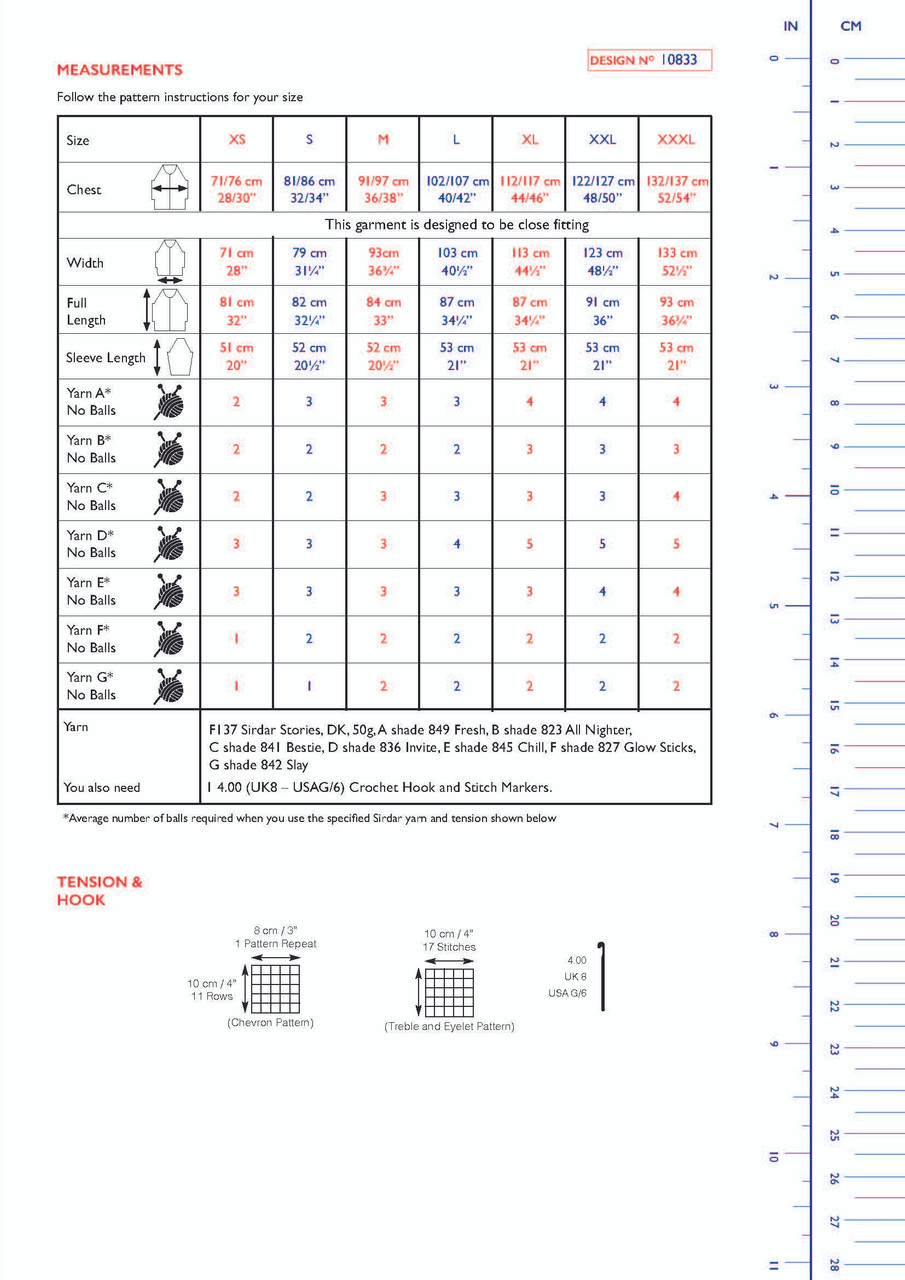 MEASUREMENTS

DESIGN Nº 10833

Follow the pattern instructions for your size

| Size | XS | S | M | L | XL | XXL | XXXL |
|---|---|---|---|---|---|---|---|
| Chest | 71/76 cm 28/30" | 81/86 cm 32/34" | 91/97 cm 36/38" | 102/107 cm 40/42" | 112/117 cm 44/46" | 122/127 cm 48/50" | 132/137 cm 52/54" |
| This garment is designed to be close fitting | | | | | | | |
| Width | 71 cm 28" | 79 cm 31¼" | 93cm 36¾" | 103 cm 40½" | 113 cm 44½" | 123 cm 48½" | 133 cm 52½" |
| Full Length | 81 cm 32" | 82 cm 32¼" | 84 cm 33" | 87 cm 34¼" | 87 cm 34¼" | 91 cm 36" | 93 cm 36¾" |
| Sleeve Length | 51 cm 20" | 52 cm 20½" | 52 cm 20½" | 53 cm 21" | 53 cm 21" | 53 cm 21" | 53 cm 21" |
| Yarn A* No Balls | 2 | 3 | 3 | 3 | 4 | 4 | 4 |
| Yarn B* No Balls | 2 | 2 | 2 | 2 | 3 | 3 | 3 |
| Yarn C* No Balls | 2 | 2 | 3 | 3 | 3 | 3 | 4 |
| Yarn D* No Balls | 3 | 3 | 3 | 4 | 5 | 5 | 5 |
| Yarn E* No Balls | 3 | 3 | 3 | 3 | 3 | 4 | 4 |
| Yarn F* No Balls | 1 | 2 | 2 | 2 | 2 | 2 | 2 |
| Yarn G* No Balls | 1 | 1 | 2 | 2 | 2 | 2 | 2 |
| Yarn | F137 Sirdar Stories, DK, 50g, A shade 849 Fresh, B shade 823 All Nighter, C shade 841 Bestie, D shade 836 Invite, E shade 845 Chill, F shade 827 Glow Sticks, G shade 842 Slay | | | | | | |
| You also need | 1 4.00 (UK8 – USAG/6) Crochet Hook and Stitch Markers. | | | | | | |

*Average number of balls required when you use the specified Sirdar yarn and tension shown below

TENSION & HOOK

8 cm / 3"
1 Pattern Repeat
10 cm / 4"
11 Rows
(Chevron Pattern)

10 cm / 4"
17 Stitches
(Treble and Eyelet Pattern)

4.00
UK 8
USA G/6

IN
0 1 2 3 4 5 6 7 8 9 10 11

CM
0 1 2 3 4 5 6 7 8 9 10 11 12 13 14 15 16 17 18 19 20 21 22 23 24 25 26 27 28